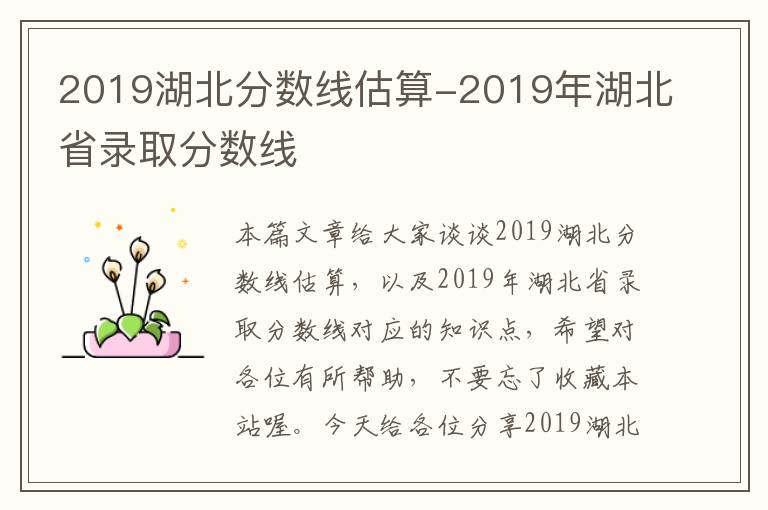 2019湖北分数线估算-2019年湖北省录取分数线

本篇文章给大家谈谈2019湖北分数线估算，以及2019年湖北省录取分数线对应的知识点，希望对各位有所帮助，不要忘了收藏本站喔。今天给各位分享2019湖北